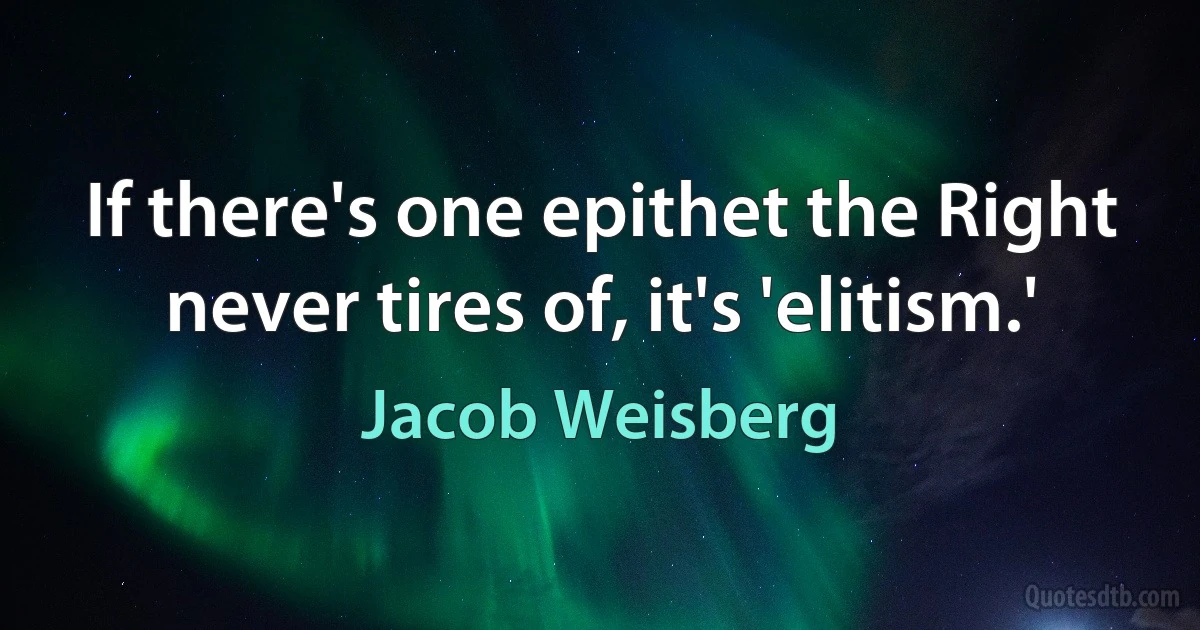 If there's one epithet the Right never tires of, it's 'elitism.'

Jacob Weisberg

Quotesdtb.com